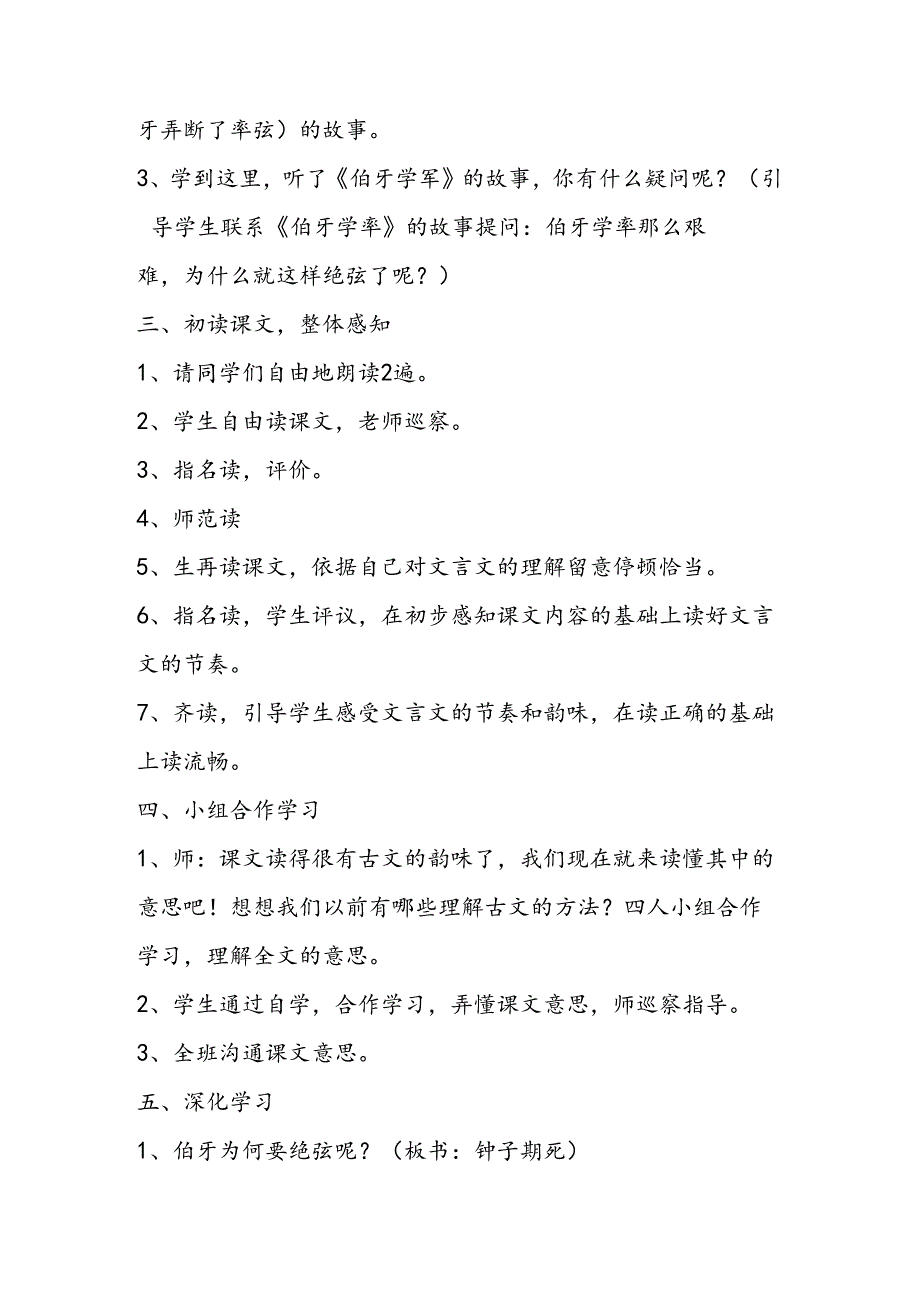 牙弄断了率弦）的故事。

3、学到这里，听了《伯牙学军》的故事，你有什么疑问呢？（引导学生联系《伯牙学率》的故事提问：伯牙学率那么艰难，为什么就这样绝弦了呢？）

三、初读课文，整体感知

1、请同学们自由地朗读2遍。

2、学生自由读课文，老师巡察。

3、指名读，评价。

4、师范读

5、生再读课文，依据自己对文言文的理解留意停顿恰当。

6、指名读，学生评议，在初步感知课文内容的基础上读好文言文的节奏。

7、齐读，引导学生感受文言文的节奏和韵味，在读正确的基础上读流畅。

四、小组合作学习

1、师：课文读得很有古文的韵味了，我们现在就来读懂其中的意思吧！想想我们以前有哪些理解古文的方法？四人小组合作学习，理解全文的意思。

2、学生通过自学，合作学习，弄懂课文意思，师巡察指导。

3、全班沟通课文意思。

五、深化学习

1、伯牙为何要绝弦呢？（板书：钟子期死）